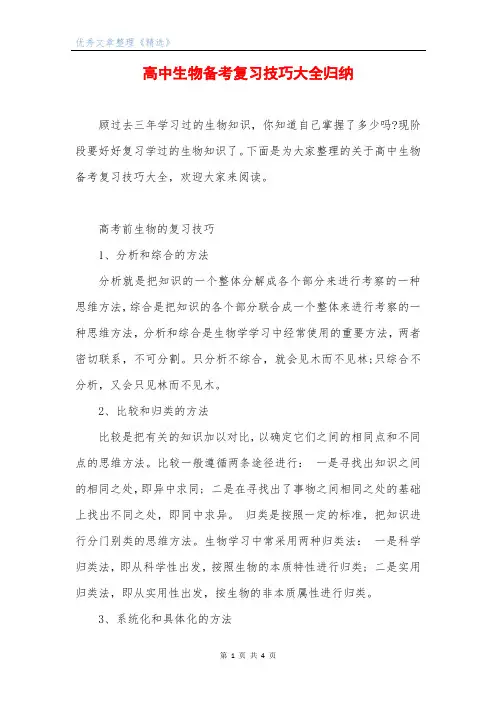 优秀文章整理《精选》

高中生物备考复习技巧大全归纳

顾过去三年学习过的生物知识，你知道自己掌握了多少吗?现阶段要好好复习学过的生物知识了。下面是为大家整理的关于高中生物备考复习技巧大全，欢迎大家来阅读。

高考前生物的复习技巧

1、分析和综合的方法

分析就是把知识的一个整体分解成各个部分来进行考察的一种思维方法，综合是把知识的各个部分联合成一个整体来进行考察的一种思维方法，分析和综合是生物学学习中经常使用的重要方法，两者密切联系，不可分割。只分析不综合，就会见木而不见林;只综合不分析，又会只见林而不见木。

2、比较和归类的方法

比较是把有关的知识加以对比，以确定它们之间的相同点和不同点的思维方法。比较一般遵循两条途径进行： 一是寻找出知识之间的相同之处，即异中求同；二是在寻找出了事物之间相同之处的基础上找出不同之处，即同中求异。 归类是按照一定的标准，把知识进行分门别类的思维方法。生物学习中常采用两种归类法： 一是科学归类法，即从科学性出发，按照生物的本质特性进行归类；二是实用归类法，即从实用性出发，按生物的非本质属性进行归类。

3、系统化和具体化的方法

第 1 页 共 4 页